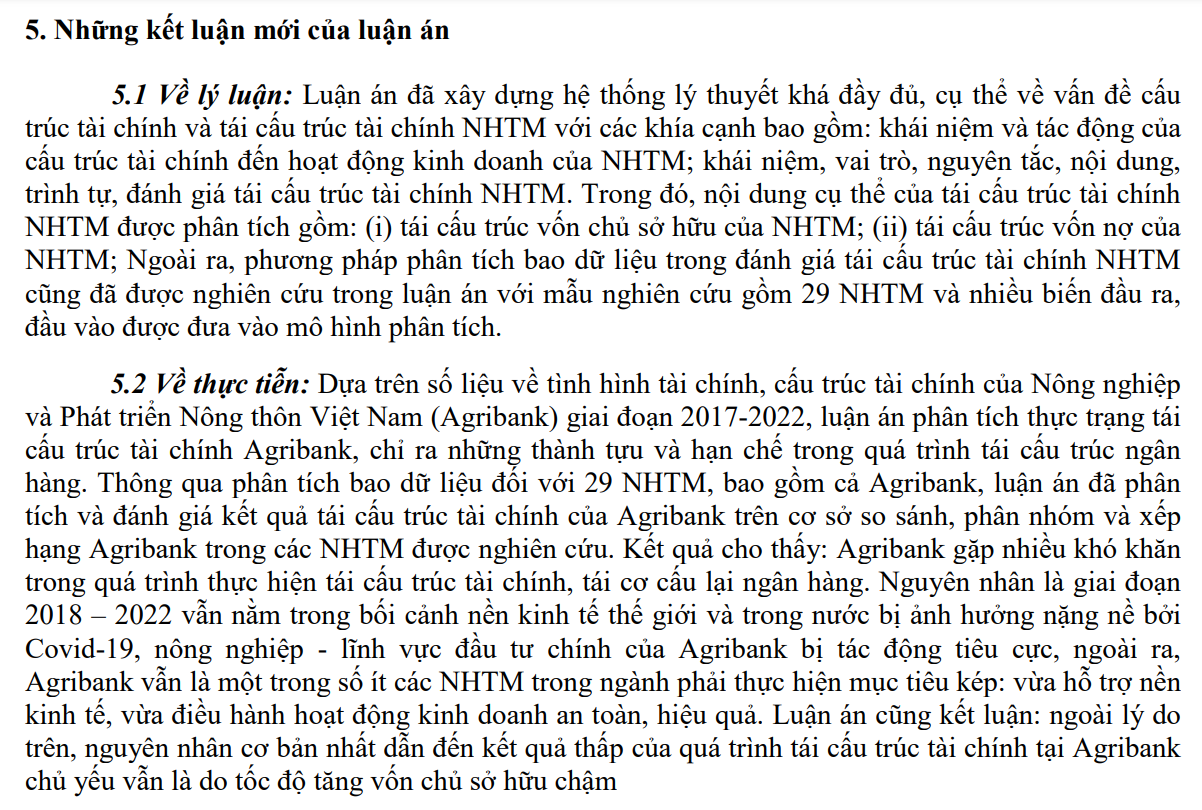 5. Những kết luận mới của luận án

5.1 Về lý luận: Luận án đã xây dựng hệ thống lý thuyết khá đầy đủ, cụ thể về vấn đề cấu trúc tài chính và tái cấu trúc tài chính NHTM với các khía cạnh bao gồm: khái niệm và tác động của cấu trúc tài chính đến hoạt động kinh doanh của NHTM; khái niệm, vai trò, nguyên tắc, nội dung, trình tự, đánh giá tái cấu trúc tài chính NHTM. Trong đó, nội dung cụ thể của tái cấu trúc tài chính NHTM được phân tích gồm: (i) tái cấu trúc vốn chủ sở hữu của NHTM; (ii) tái cấu trúc vốn nợ của NHTM; Ngoài ra, phương pháp phân tích bao dữ liệu trong đánh giá tái cấu trúc tài chính NHTM cũng đã được nghiên cứu trong luận án với mẫu nghiên cứu gồm 29 NHTM và nhiều biến đầu ra, đầu vào được đưa vào mô hình phân tích.

5.2 Về thực tiễn: Dựa trên số liệu về tình hình tài chính, cấu trúc tài chính của Nông nghiệp và Phát triển Nông thôn Việt Nam (Agribank) giai đoạn 2017-2022, luận án phân tích thực trạng tái cấu trúc tài chính Agribank, chỉ ra những thành tựu và hạn chế trong quá trình tái cấu trúc ngân hàng. Thông qua phân tích bao dữ liệu đối với 29 NHTM, bao gồm cả Agribank, luận án đã phân tích và đánh giá kết quả tái cấu trúc tài chính của Agribank trên cơ sở so sánh, phân nhóm và xếp hạng Agribank trong các NHTM được nghiên cứu. Kết quả cho thấy: Agribank gặp nhiều khó khăn trong quá trình thực hiện tái cấu trúc tài chính, tái cơ cấu lại ngân hàng. Nguyên nhân là giai đoạn 2018 – 2022 vẫn nằm trong bối cảnh nền kinh tế thế giới và trong nước bị ảnh hưởng nặng nề bởi Covid-19, nông nghiệp - lĩnh vực đầu tư chính của Agribank bị tác động tiêu cực, ngoài ra, Agribank vẫn là một trong số ít các NHTM trong ngành phải thực hiện mục tiêu kép: vừa hỗ trợ nền kinh tế, vừa điều hành hoạt động kinh doanh an toàn, hiệu quả. Luận án cũng kết luận: ngoài lý do trên, nguyên nhân cơ bản nhất dẫn đến kết quả thấp của quá trình tái cấu trúc tài chính tại Agribank chủ yếu vẫn là do tốc độ tăng vốn chủ sở hữu chậm